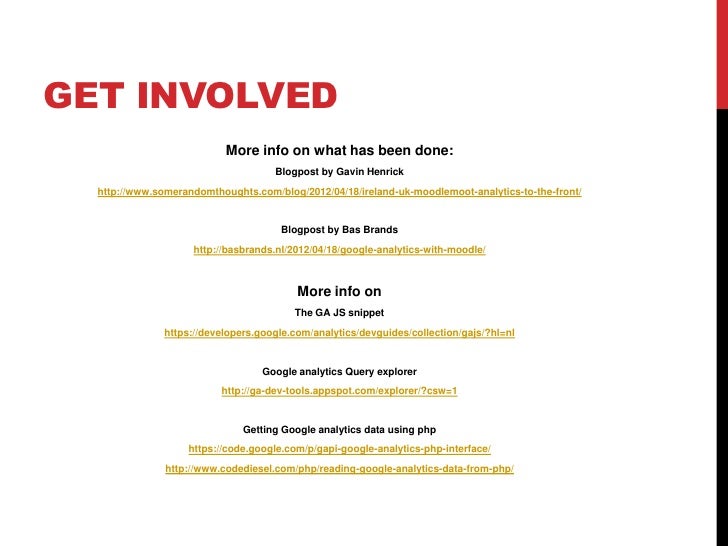 GET INVOLVED

More info on what has been done:

Blogpost by Gavin Henrick

http://www.somerandomthoughts.com/blog/2012/04/18/ireland-uk-moodlemoot-analytics-to-the-front/

Blogpost by Bas Brands

http://basbrands.nl/2012/04/18/google-analytics-with-moodle/

More info on

The GA JS snippet

https://developers.google.com/analytics/devguides/collection/gajs/?hl=nl

Google analytics Query explorer

http://ga-dev-tools.appspot.com/explorer/?csw=1

Getting Google analytics data using php

https://code.google.com/p/gapi-google-analytics-php-interface/

http://www.codediesel.com/php/reading-google-analytics-data-from-php/